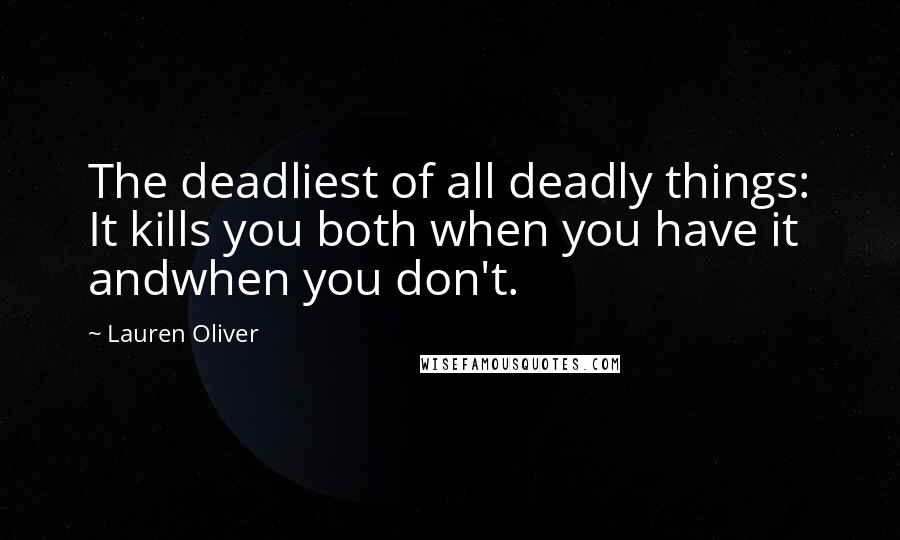 The deadliest of all deadly things: It kills you both when you have it andwhen you don't.

~ Lauren Oliver

WISEFAMOUSQUOTES.COM